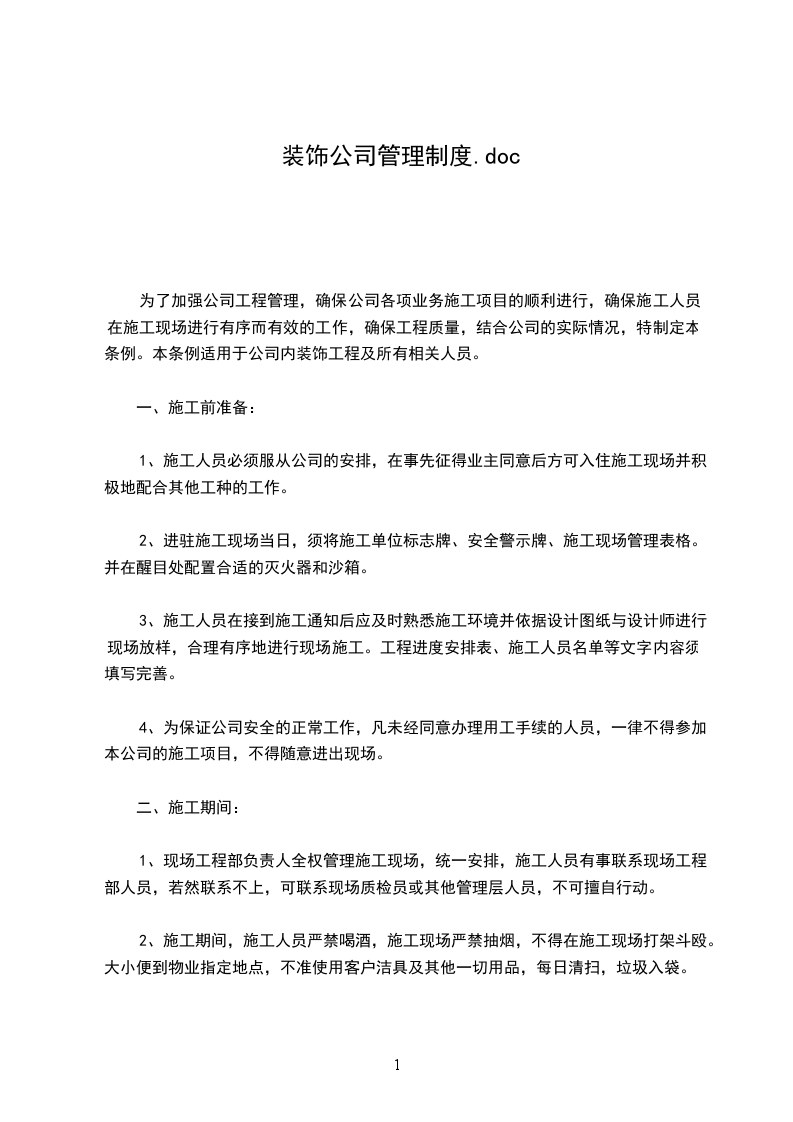 装饰公司管理制度.doc

为了加强公司工程管理，确保公司各项业务施工项目的顺利进行，确保施工人员在施工现场进行有序而有效的工作，确保工程质量，结合公司的实际情况，特制定本条例。本条例适用于公司内装饰工程及所有相关人员。

一、施工前准备：

1、施工人员必须服从公司的安排，在事先征得业主同意后方可入住施工现场并积极地配合其他工种的工作。

2、进驻施工现场当日，须将施工单位标志牌、安全警示牌、施工现场管理表格。并在醒目处配置合适的灭火器和沙箱。

3、施工人员在接到施工通知后应及时熟悉施工环境并依据设计图纸与设计师进行现场放样，合理有序地进行现场施工。工程进度安排表、施工人员名单等文字内容须填写完善。

4、为保证公司安全的正常工作，凡未经同意办理用工手续的人员，一律不得参加本公司的施工项目，不得随意进出现场。

二、施工期间：

1、现场工程部负责人全权管理施工现场，统一安排，施工人员有事联系现场工程部人员，若然联系不上，可联系现场质检员或其他管理层人员，不可擅自行动。

2、施工期间，施工人员严禁喝酒，施工现场严禁抽烟，不得在施工现场打架斗殴。大小便到物业指定地点，不准使用客户洁具及其他一切用品，每日清扫，垃圾入袋。

1